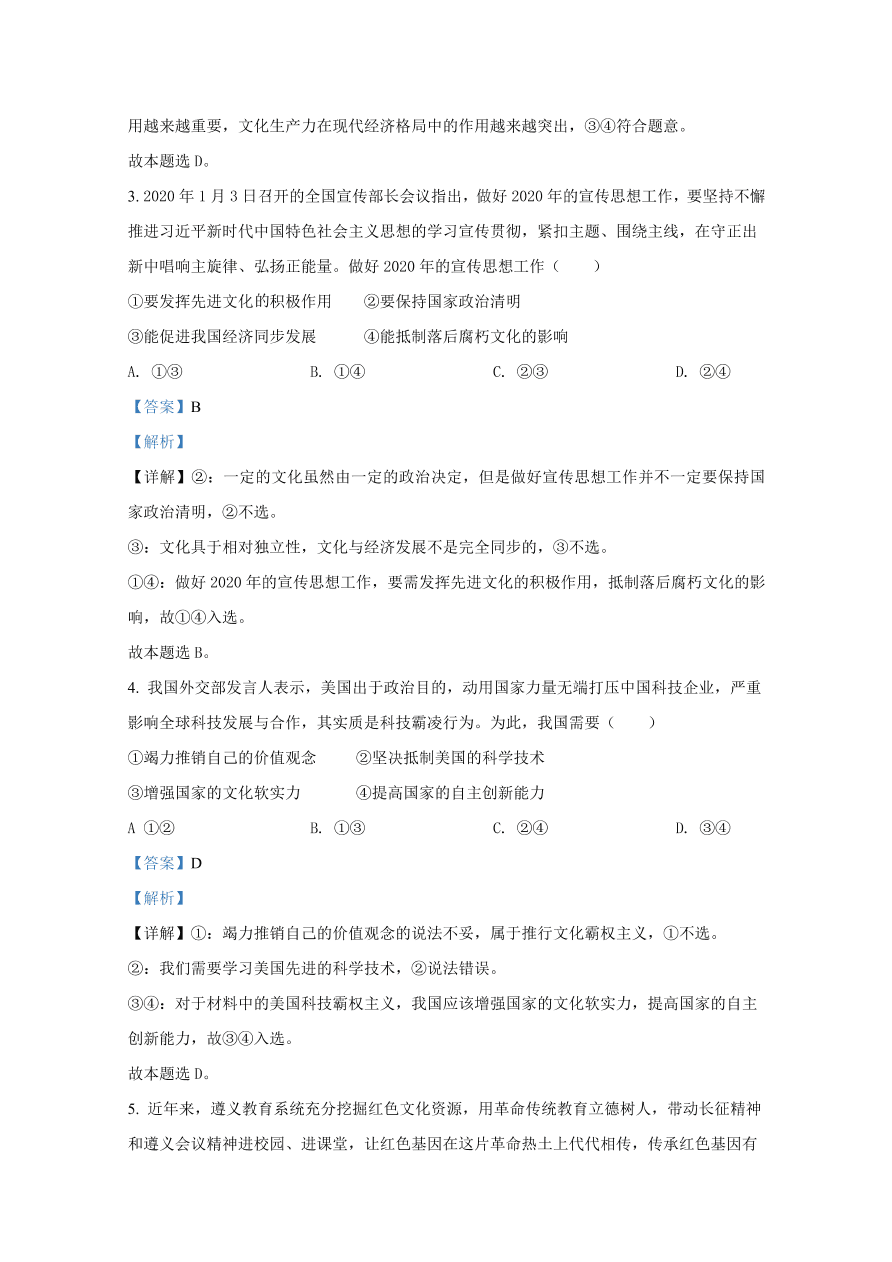 用越来越重要，文化生产力在现代经济格局中的作用越来越突出，③④符合题意。

故本题选 D。

3. 2020 年 1 月 3 日召开的全国宣传部长会议指出，做好 2020 年的宣传思想工作，要坚持不懈推进习近平新时代中国特色社会主义思想的学习宣传贯彻，紧扣主题、围绕主线，在守正出新中唱响主旋律、弘扬正能量。做好 2020 年的宣传思想工作（　　）

①要发挥先进文化的积极作用　　②要保持国家政治清明

③能促进我国经济同步发展　　④能抵制落后腐朽文化的影响

A. ①③　　B. ①④　　C. ②③　　D. ②④

【答案】B

【解析】

【详解】②：一定的文化虽然由一定的政治决定，但是做好宣传思想工作并不一定要保持国家政治清明，②不选。

③：文化具于相对独立性，文化与经济发展不是完全同步的，③不选。

①④：做好 2020 年的宣传思想工作，要需发挥先进文化的积极作用，抵制落后腐朽文化的影响，故①④入选。

故本题选 B。

4. 我国外交部发言人表示，美国出于政治目的，动用国家力量无端打压中国科技企业，严重影响全球科技发展与合作，其实质是科技霸凌行为。为此，我国需要（　　）

①竭力推销自己的价值观念　　②坚决抵制美国的科学技术

③增强国家的文化软实力　　④提高国家的自主创新能力

A ①②　　B. ①③　　C. ②④　　D. ③④

【答案】D

【解析】

【详解】①：竭力推销自己的价值观念的说法不妥，属于推行文化霸权主义，①不选。

②：我们需要学习美国先进的科学技术，②说法错误。

③④：对于材料中的美国科技霸权主义，我国应该增强国家的文化软实力，提高国家的自主创新能力，故③④入选。

故本题选 D。

5. 近年来，遵义教育系统充分挖掘红色文化资源，用革命传统教育立德树人，带动长征精神和遵义会议精神进校园、进课堂，让红色基因在这片革命热土上代代相传，传承红色基因有